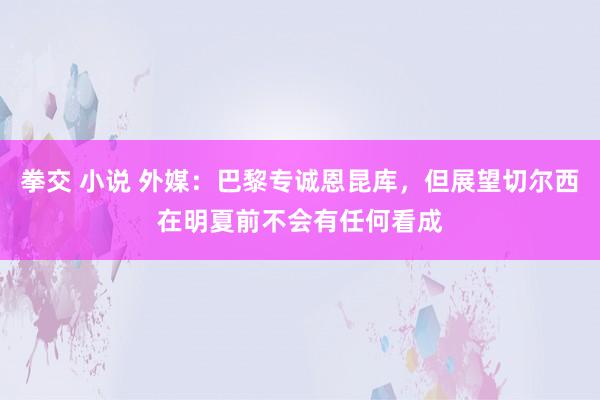 拳交 小说 外媒：巴黎专诚恩昆库，但展望切尔西在明夏前不会有任何看成